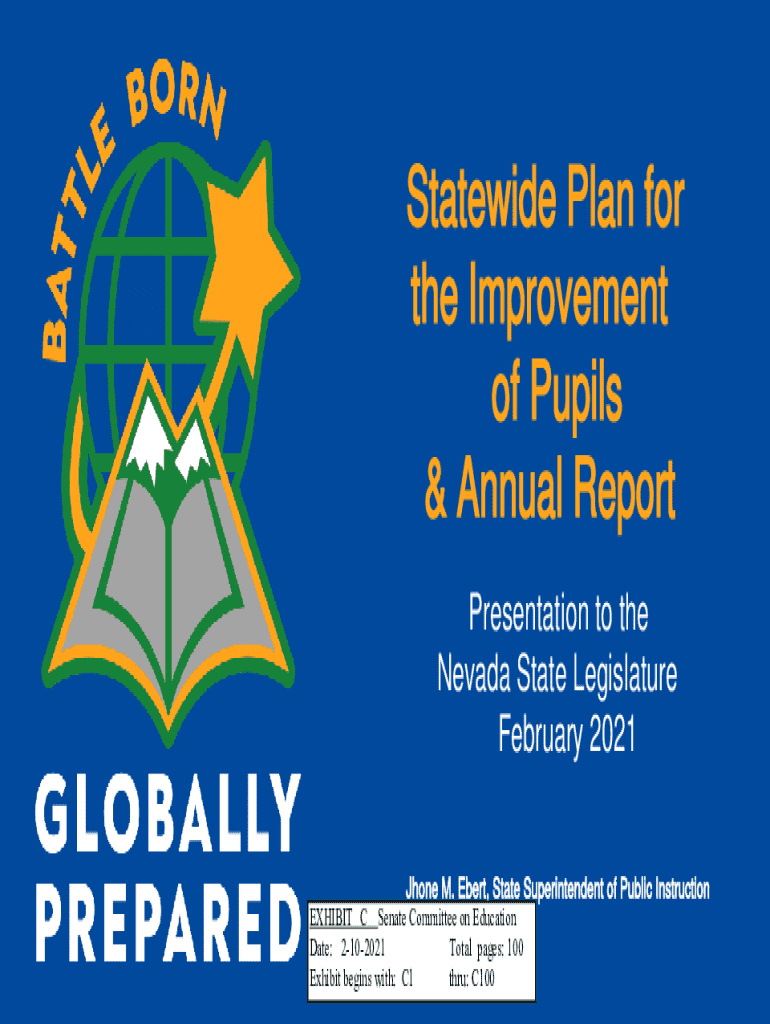 BATTLE BORN

GLOBALLY PREPARED

Statewide Plan for the Improvement of Pupils & Annual Report

Presentation to the Nevada State Legislature February 2021

Jhone M. Ebert, State Superintendent of Public Instruction

EXHIBIT C Senate Committee on Education
Date: 2-10-2021 Total pages: 100
Exhibit begins with: C1 thru: C100